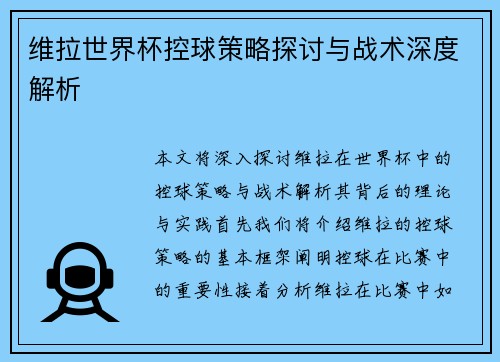 维拉世界杯控球策略探讨与战术深度解析

本文将深入探讨维拉在世界杯中的控球策略与战术解析其背后的理论与实践首先我们将介绍维拉的控球策略的基本框架阐明控球在比赛中的重要性接着分析维拉在比赛中如